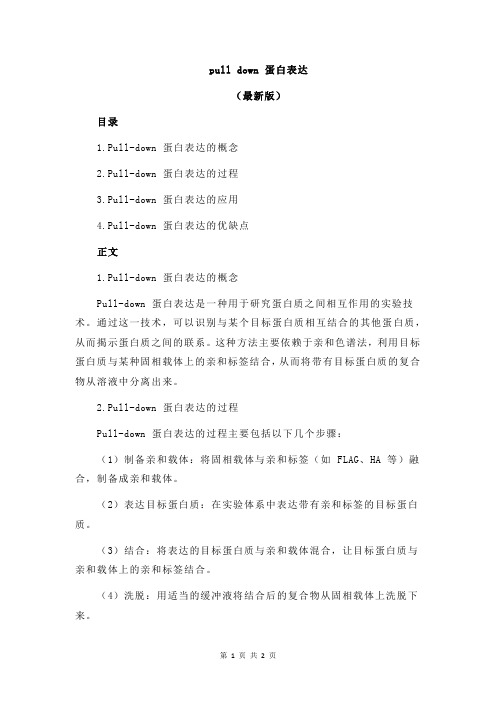 pull down 蛋白表达

（最新版）

目录

1.Pull-down 蛋白表达的概念

2.Pull-down 蛋白表达的过程

3.Pull-down 蛋白表达的应用

4.Pull-down 蛋白表达的优缺点

正文

1.Pull-down 蛋白表达的概念

Pull-down 蛋白表达是一种用于研究蛋白质之间相互作用的实验技术。通过这一技术，可以识别与某个目标蛋白质相互结合的其他蛋白质，从而揭示蛋白质之间的联系。这种方法主要依赖于亲和色谱法，利用目标蛋白质与某种固相载体上的亲和标签结合，从而将带有目标蛋白质的复合物从溶液中分离出来。

2.Pull-down 蛋白表达的过程

Pull-down 蛋白表达的过程主要包括以下几个步骤：

（1）制备亲和载体：将固相载体与亲和标签（如 FLAG、HA 等）融合，制备成亲和载体。

（2）表达目标蛋白质：在实验体系中表达带有亲和标签的目标蛋白质。

（3）结合：将表达的目标蛋白质与亲和载体混合，让目标蛋白质与亲和载体上的亲和标签结合。

（4）洗脱：用适当的缓冲液将结合后的复合物从固相载体上洗脱下来。

第 1 页 共 2 页